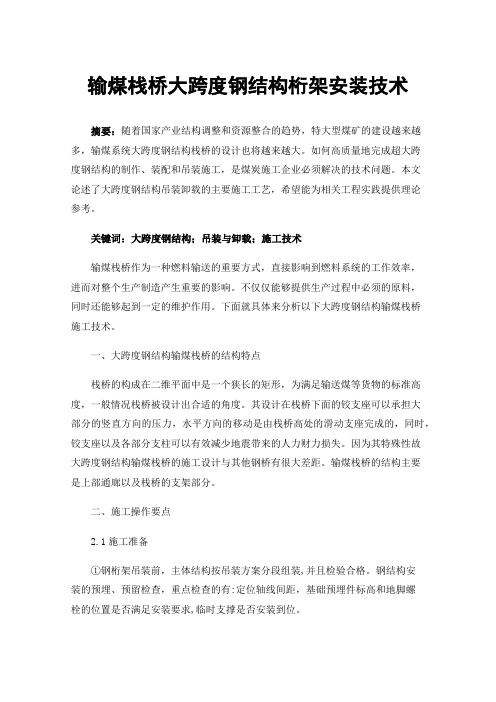 输煤栈桥大跨度钢结构桁架安装技术

摘要：随着国家产业结构调整和资源整合的趋势，特大型煤矿的建设越来越多，输煤系统大跨度钢结构栈桥的设计也将越来越大。如何高质量地完成超大跨度钢结构的制作、装配和吊装施工，是煤炭施工企业必须解决的技术问题。本文论述了大跨度钢结构吊装卸载的主要施工工艺，希望能为相关工程实践提供理论参考。

关键词：大跨度钢结构；吊装与卸载；施工技术

输煤栈桥作为一种燃料输送的重要方式，直接影响到燃料系统的工作效率，进而对整个生产制造产生重要的影响。不仅仅能够提供生产过程中必须的原料，同时还能够起到一定的维护作用。下面就具体来分析以下大跨度钢结构输煤栈桥施工技术。

一、大跨度钢结构输煤栈桥的结构特点

栈桥的构成在二维平面中是一个狭长的矩形，为满足输送煤等货物的标准高度，一般情况栈桥被设计出合适的角度。其设计在栈桥下面的铰支座可以承担大部分的竖直方向的压力，水平方向的移动是由栈桥高处的滑动支座完成的，同时，铰支座以及各部分支柱可以有效减少地震带来的人力财力损失。因为其特殊性故大跨度钢结构输煤栈桥的施工设计与其他钢桥有很大差距。输煤栈桥的结构主要是上部通廊以及栈桥的支架部分。

二、施工操作要点

2.1 施工准备

①钢桁架吊装前，主体结构按吊装方案分段组装，并且检验合格。钢结构安装的预埋、预留检查，重点检查的有：定位轴线间距，基础预埋件标高和地脚螺栓的位置是否满足安装要求，临时支撑是否安装到位。